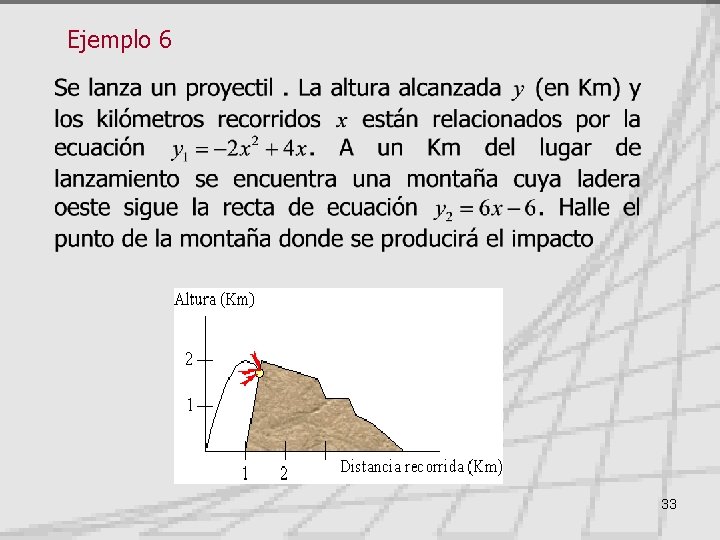 Ejemplo 6

Se lanza un proyectil . La altura alcanzada $y$ (en Km) y los kilómetros recorridos $x$ están relacionados por la ecuación $y_1 = -2x^2 + 4x$. A un Km del lugar de lanzamiento se encuentra una montaña cuya ladera oeste sigue la recta de ecuación $y_2 = 6x - 6$. Halle el punto de la montaña donde se producirá el impacto

Altura (Km)
2
1
1
2
Distancia recorrida (Km)

33